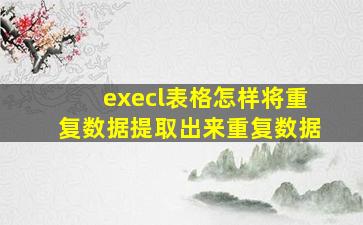 execl表格怎样将重复数据提取出来重复数据